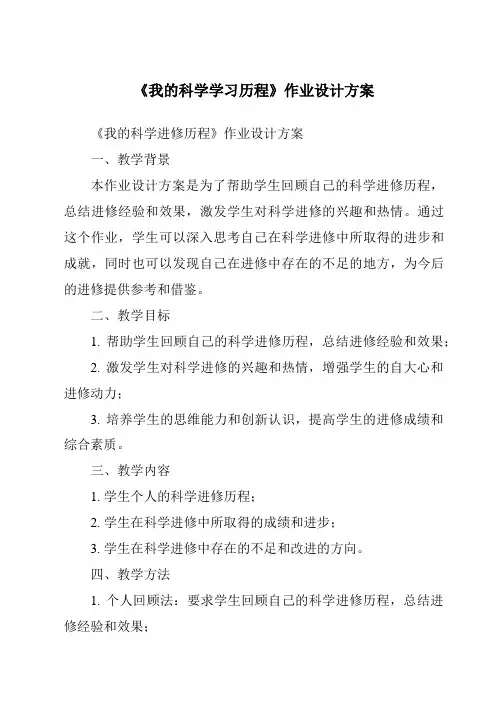 《我的科学学习历程》作业设计方案

《我的科学进修历程》作业设计方案

一、教学背景

本作业设计方案是为了帮助学生回顾自己的科学进修历程，总结进修经验和效果，激发学生对科学进修的兴趣和热情。通过这个作业，学生可以深入思考自己在科学进修中所取得的进步和成就，同时也可以发现自己在进修中存在的不足的地方，为今后的进修提供参考和借鉴。

二、教学目标

1. 帮助学生回顾自己的科学进修历程，总结进修经验和效果；

2. 激发学生对科学进修的兴趣和热情，增强学生的自大心和进修动力；

3. 培养学生的思维能力和创新认识，提高学生的进修成绩和综合素质。

三、教学内容

1. 学生个人的科学进修历程；

2. 学生在科学进修中所取得的成绩和进步；

3. 学生在科学进修中存在的不足和改进的方向。

四、教学方法

1. 个人回顾法：要求学生回顾自己的科学进修历程，总结进修经验和效果；